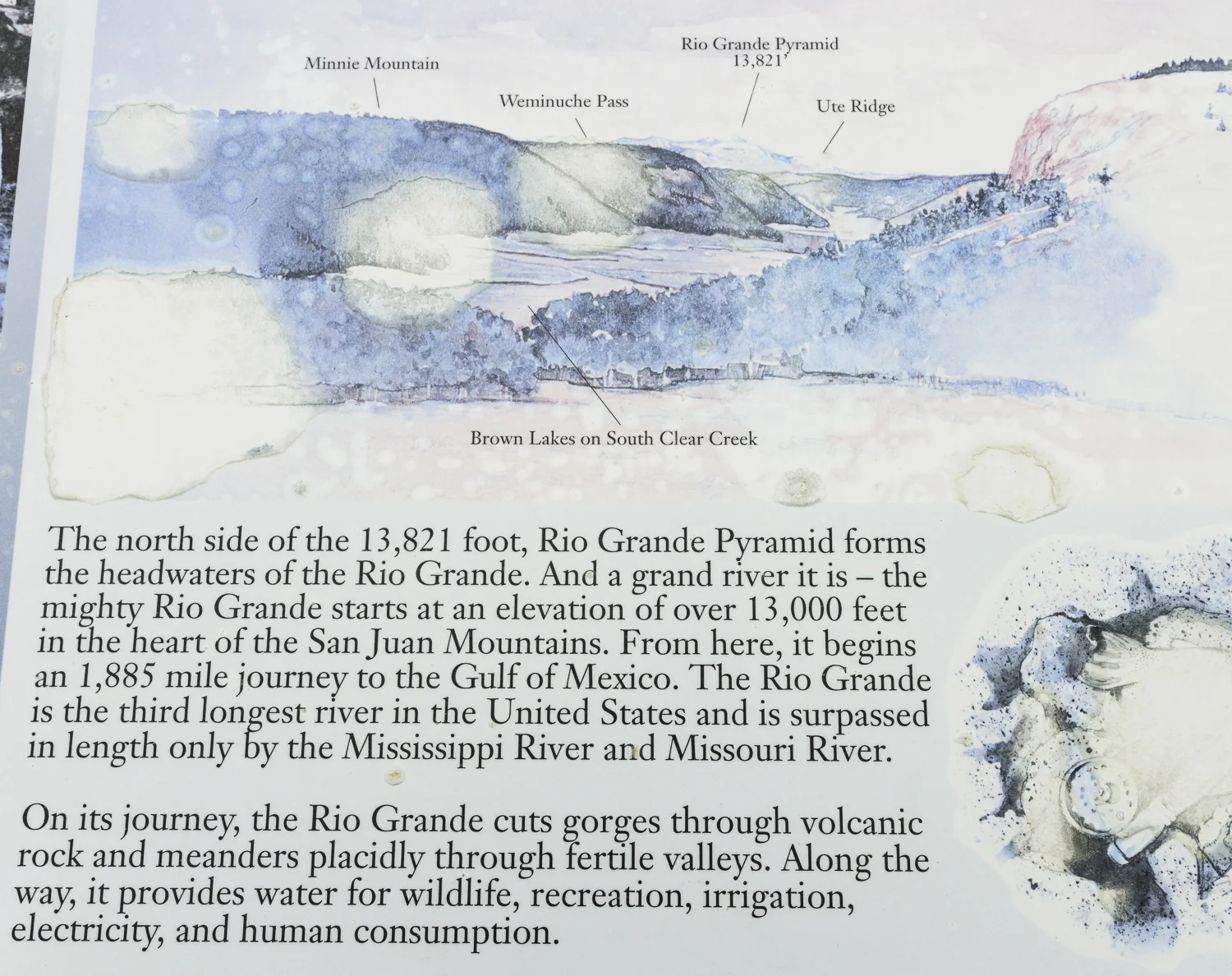 Minnie Mountain

Weminuche Pass

Rio Grande Pyramid
13,821'

Ute Ridge

Brown Lakes on South Clear Creek

The north side of the 13,821 foot, Rio Grande Pyramid forms the headwaters of the Rio Grande. And a grand river it is – the mighty Rio Grande starts at an elevation of over 13,000 feet in the heart of the San Juan Mountains. From here, it begins an 1,885 mile journey to the Gulf of Mexico. The Rio Grande is the third longest river in the United States and is surpassed in length only by the Mississippi River and Missouri River.

On its journey, the Rio Grande cuts gorges through volcanic rock and meanders placidly through fertile valleys. Along the way, it provides water for wildlife, recreation, irrigation, electricity, and human consumption.